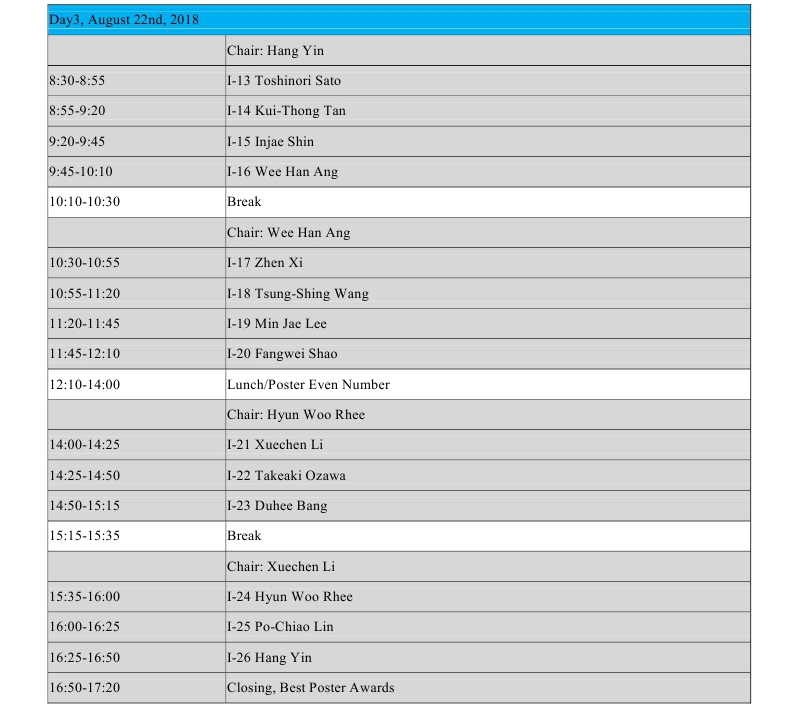 | Day3, August 22nd, 2018 | |
|---|---|
| | Chair: Hang Yin |
| 8:30-8:55 | I-13 Toshinori Sato |
| 8:55-9:20 | I-14 Kui-Thong Tan |
| 9:20-9:45 | I-15 Injae Shin |
| 9:45-10:10 | I-16 Wee Han Ang |
| 10:10-10:30 | Break |
| | Chair: Wee Han Ang |
| 10:30-10:55 | I-17 Zhen Xi |
| 10:55-11:20 | I-18 Tsung-Shing Wang |
| 11:20-11:45 | I-19 Min Jae Lee |
| 11:45-12:10 | I-20 Fangwei Shao |
| 12:10-14:00 | Lunch/Poster Even Number |
| | Chair: Hyun Woo Rhee |
| 14:00-14:25 | I-21 Xuechen Li |
| 14:25-14:50 | I-22 Takeaki Ozawa |
| 14:50-15:15 | I-23 Duhee Bang |
| 15:15-15:35 | Break |
| | Chair: Xuechen Li |
| 15:35-16:00 | I-24 Hyun Woo Rhee |
| 16:00-16:25 | I-25 Po-Chiao Lin |
| 16:25-16:50 | I-26 Hang Yin |
| 16:50-17:20 | Closing, Best Poster Awards |